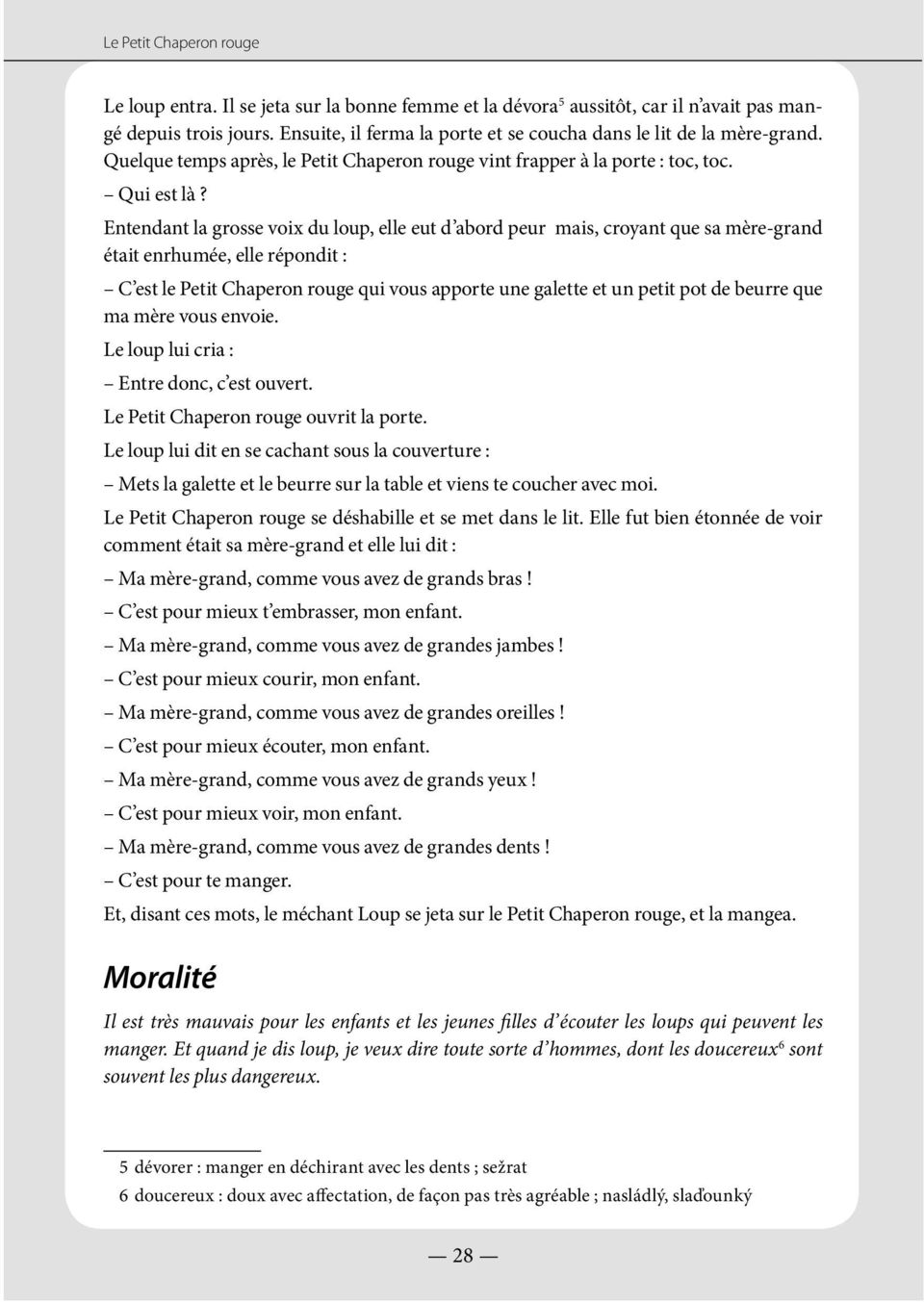 Le Petit Chaperon rouge

Le loup entra. Il se jeta sur la bonne femme et la dévora$^5$ aussitôt, car il n'avait pas mangé depuis trois jours. Ensuite, il ferma la porte et se coucha dans le lit de la mère-grand. Quelque temps après, le Petit Chaperon rouge vint frapper à la porte : toc, toc.

– Qui est là ?

Entendant la grosse voix du loup, elle eut d'abord peur mais, croyant que sa mère-grand était enrhumée, elle répondit :

– C'est le Petit Chaperon rouge qui vous apporte une galette et un petit pot de beurre que ma mère vous envoie.

Le loup lui cria :

– Entre donc, c'est ouvert.

Le Petit Chaperon rouge ouvrit la porte.

Le loup lui dit en se cachant sous la couverture :

– Mets la galette et le beurre sur la table et viens te coucher avec moi.

Le Petit Chaperon rouge se déshabille et se met dans le lit. Elle fut bien étonnée de voir comment était sa mère-grand et elle lui dit :

– Ma mère-grand, comme vous avez de grands bras !

– C'est pour mieux t'embrasser, mon enfant.

– Ma mère-grand, comme vous avez de grandes jambes !

– C'est pour mieux courir, mon enfant.

– Ma mère-grand, comme vous avez de grandes oreilles !

– C'est pour mieux écouter, mon enfant.

– Ma mère-grand, comme vous avez de grands yeux !

– C'est pour mieux voir, mon enfant.

– Ma mère-grand, comme vous avez de grandes dents !

– C'est pour te manger.

Et, disant ces mots, le méchant Loup se jeta sur le Petit Chaperon rouge, et la mangea.

Moralité

Il est très mauvais pour les enfants et les jeunes filles d'écouter les loups qui peuvent les manger. Et quand je dis loup, je veux dire toute sorte d'hommes, dont les doucereux$^6$ sont souvent les plus dangereux.

5 dévorer : manger en déchirant avec les dents ; sežrat

6 doucereux : doux avec affectation, de façon pas très agréable ; nasládlý, slaďounký

— 28 —